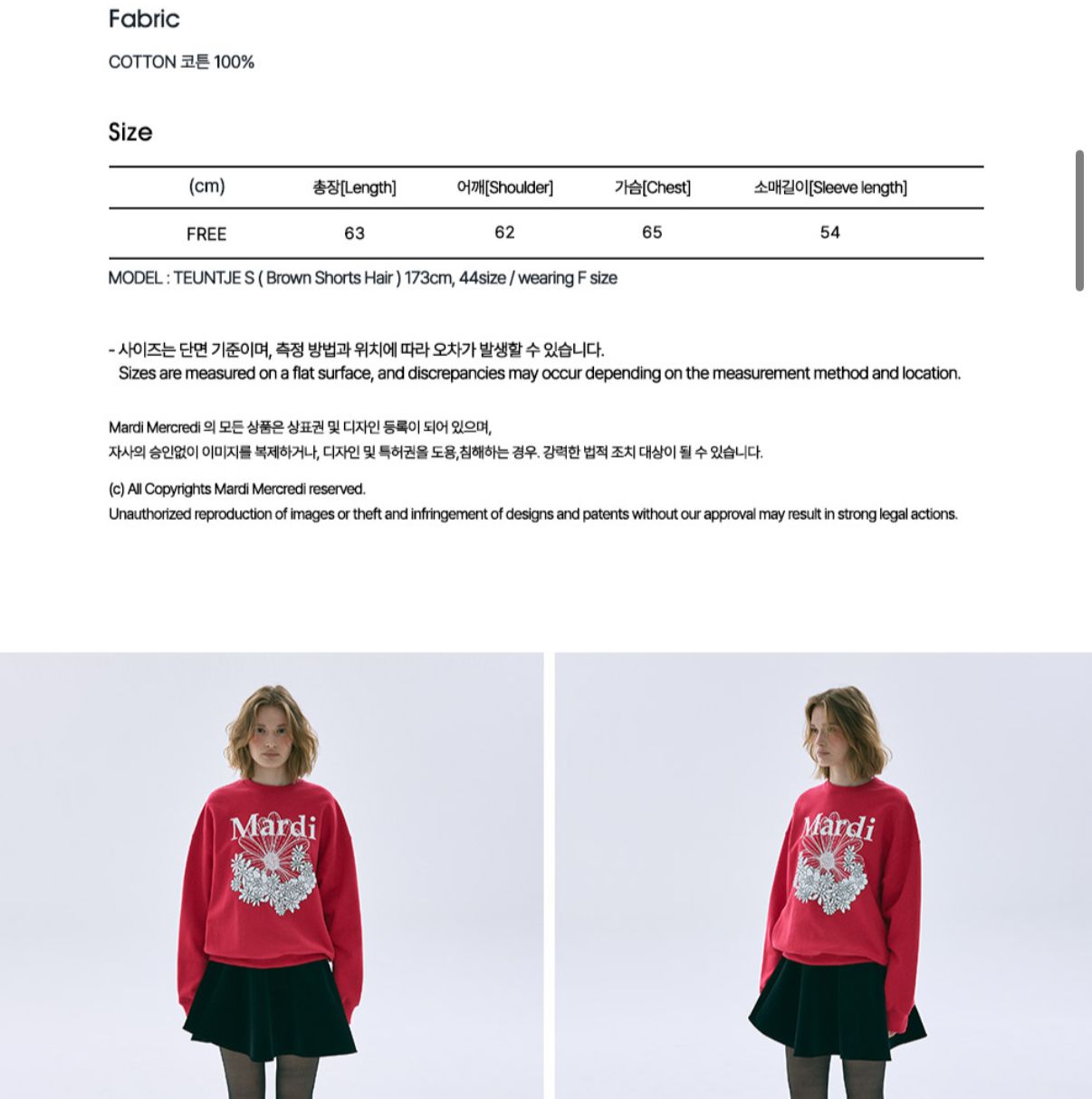 Fabric

COTTON 코튼 100%

Size

| (cm) | 총장[Length] | 어깨[Shoulder] | 가슴[Chest] | 소매길이[Sleeve length] |
|---|---|---|---|---|
| FREE | 63 | 62 | 65 | 54 |

MODEL : TEUNTJE S ( Brown Shorts Hair ) 173cm, 44size / wearing F size

- 사이즈는 단면 기준이며, 측정 방법과 위치에 따라 오차가 발생할 수 있습니다.
Sizes are measured on a flat surface, and discrepancies may occur depending on the measurement method and location.

Mardi Mercredi 의 모든 상품은 상표권 및 디자인 등록이 되어 있으며,
자사의 승인없이 이미지를 복제하거나, 디자인 및 특허권을 도용,침해하는 경우. 강력한 법적 조치 대상이 될 수 있습니다.

(c) All Copyrights Mardi Mercredi reserved.
Unauthorized reproduction of images or theft and infringement of designs and patents without our approval may result in strong legal actions.

Mardi

Mardi